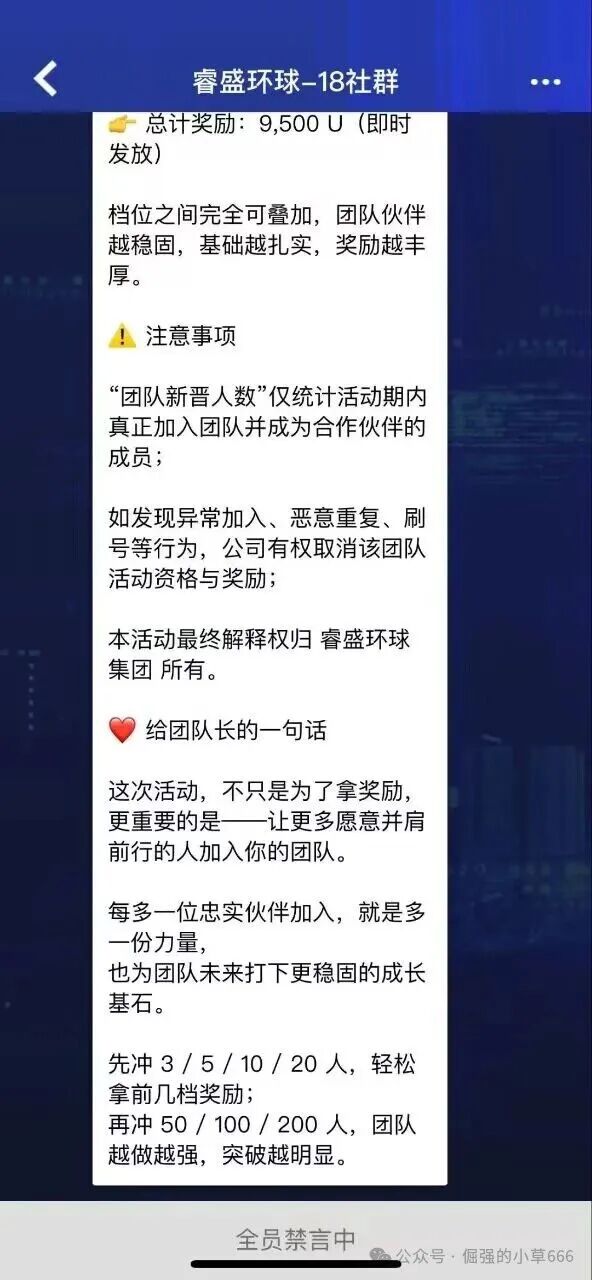 睿盛环球-18社群

👉 总计奖励：9,500 U（即时发放）

档位之间完全可叠加，团队伙伴越稳固，基础越扎实，奖励越丰厚。

⚠️ 注意事项

“团队新晋人数”仅统计活动期内真正加入团队并成为合作伙伴的成员；

如发现异常加入、恶意重复、刷号等行为，公司有权取消该团队活动资格与奖励；

本活动最终解释权归 睿盛环球集团 所有。

❤️ 给团队长的一句话

这次活动，不只是为了拿奖励，更重要的是——让更多愿意并肩前行的人加入你的团队。

每多一位忠实伙伴加入，就是多一份力量，
也为团队未来打下更稳固的成长基石。

先冲 3 / 5 / 10 / 20 人，轻松拿前几档奖励；
再冲 50 / 100 / 200 人，团队越做越强，突破越明显。

全员禁言中

公众号 · 倔强的小草666